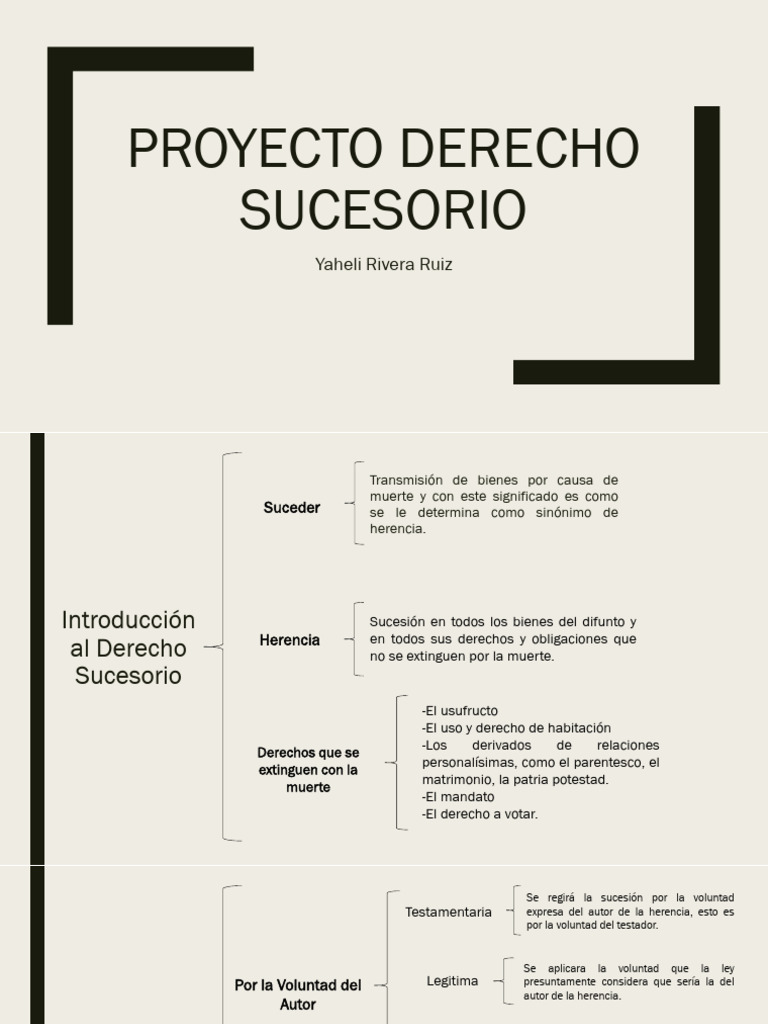 PROYECTO DERECHO SUCESORIO

Yaheli Rivera Ruiz

Introducción al Derecho Sucesorio

Suceder

Transmisión de bienes por causa de muerte y con este significado es como se le determina como sinónimo de herencia.

Herencia

Sucesión en todos los bienes del difunto y en todos sus derechos y obligaciones que no se extinguen por la muerte.

Derechos que se extinguen con la muerte

-El usufructo
-El uso y derecho de habitación
-Los derivados de relaciones personalísimas, como el parentesco, el matrimonio, la patria potestad.
-El mandato
-El derecho a votar.

Por la Voluntad del Autor

Testamentaria

Se regirá la sucesión por la voluntad expresa del autor de la herencia, esto es por la voluntad del testador.

Legitima

Se aplicara la voluntad que la ley presuntamente considera que sería la del autor de la herencia.